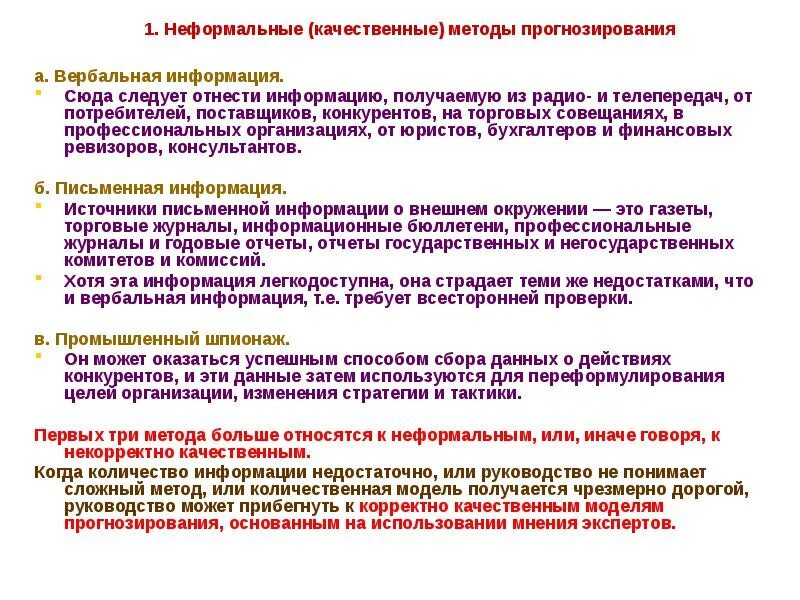 1. Неформальные (качественные) методы прогнозирования

а. Вербальная информация.

Сюда следует отнести информацию, получаемую из радио- и телепередач, от потребителей, поставщиков, конкурентов, на торговых совещаниях, в профессиональных организациях, от юристов, бухгалтеров и финансовых ревизоров, консультантов.

б. Письменная информация.

Источники письменной информации о внешнем окружении — это газеты, торговые журналы, информационные бюллетени, профессиональные журналы и годовые отчеты, отчеты государственных и негосударственных комитетов и комиссий.

Хотя эта информация легкодоступна, она страдает теми же недостатками, что и вербальная информация, т.е. требует всесторонней проверки.

в. Промышленный шпионаж.

Он может оказаться успешным способом сбора данных о действиях конкурентов, и эти данные затем используются для переформулирования целей организации, изменения стратегии и тактики.

Первых три метода больше относятся к неформальным, или, иначе говоря, к некорректно качественным.

Когда количество информации недостаточно, или руководство не понимает сложный метод, или количественная модель получается чрезмерно дорогой, руководство может прибегнуть к корректно качественным моделям прогнозирования, основанным на использовании мнения экспертов.